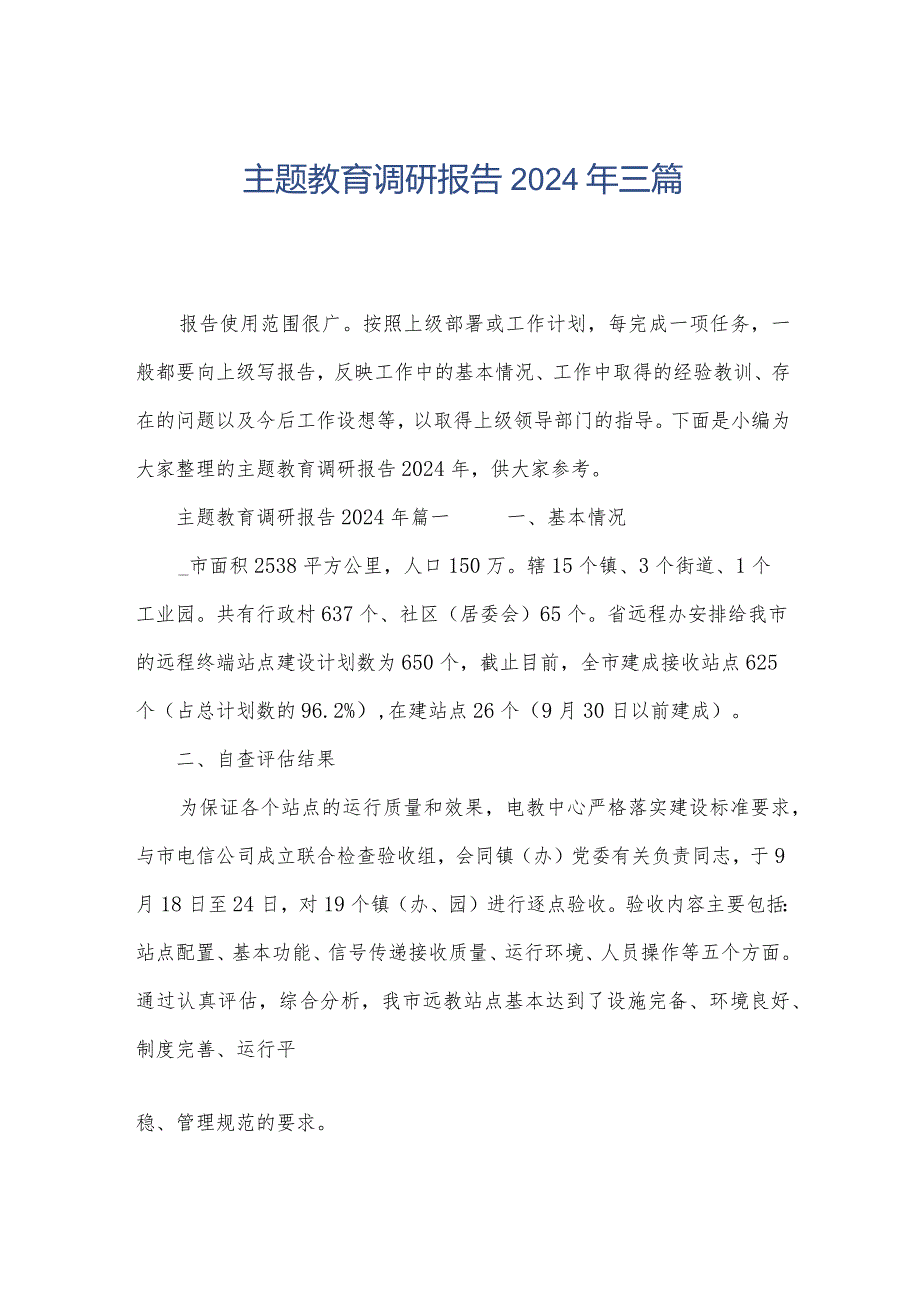 主题教育调研报告2024年三篇

报告使用范围很广。按照上级部署或工作计划，每完成一项任务，一般都要向上级写报告，反映工作中的基本情况、工作中取得的经验教训、存在的问题以及今后工作设想等，以取得上级领导部门的指导。下面是小编为大家整理的主题教育调研报告2024年，供大家参考。

主题教育调研报告2024年篇一　　一、基本情况

_市面积2538平方公里，人口150万。辖15个镇、3个街道、1个工业园。共有行政村637个、社区（居委会）65个。省远程办安排给我市的远程终端站点建设计划数为650个，截止目前，全市建成接收站点625个（占总计划数的96.2%），在建站点26个（9月30日以前建成）。

二、自查评估结果

为保证各个站点的运行质量和效果，电教中心严格落实建设标准要求，与市电信公司成立联合检查验收组，会同镇（办）党委有关负责同志，于9月18日至24日，对19个镇（办、园）进行逐点验收。验收内容主要包括：站点配置、基本功能、信号传递接收质量、运行环境、人员操作等五个方面。通过认真评估，综合分析，我市远教站点基本达到了设施完备、环境良好、制度完善、运行平

稳、管理规范的要求。